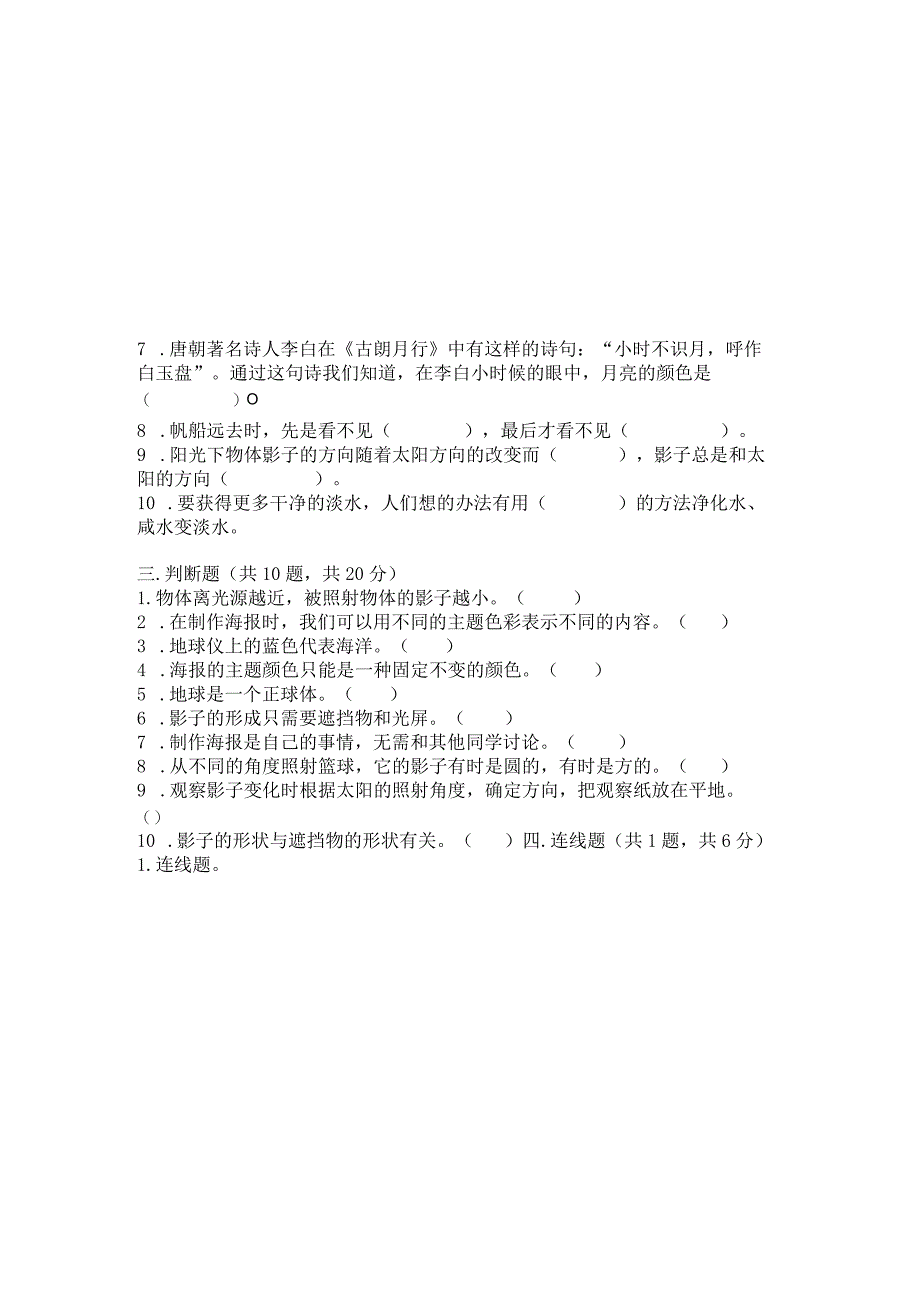 7 .唐朝著名诗人李白在《古朗月行》中有这样的诗句：“小时不识月，呼作白玉盘”。通过这句诗我们知道，在李白小时候的眼中，月亮的颜色是（　　　）O

8 .帆船远去时，先是看不见（　　　），最后才看不见（　　　）。
9 .阳光下物体影子的方向随着太阳方向的改变而（　　　），影子总是和太阳的方向（　　　）。
10 .要获得更多干净的淡水，人们想的办法有用（　　　）的方法净化水、咸水变淡水。

三.判断题（共10题，共20分）
1.物体离光源越近，被照射物体的影子越小。（　　）
2 .在制作海报时，我们可以用不同的主题色彩表示不同的内容。（　　）
3 .地球仪上的蓝色代表海洋。（　　）
4 .海报的主题颜色只能是一种固定不变的颜色。（　　）
5 .地球是一个正球体。（　　）
6 .影子的形成只需要遮挡物和光屏。（　　）
7 .制作海报是自己的事情，无需和其他同学讨论。（　　）
8 .从不同的角度照射篮球，它的影子有时是圆的，有时是方的。（　　）
9 .观察影子变化时根据太阳的照射角度，确定方向，把观察纸放在平地。（）
10 .影子的形状与遮挡物的形状有关。（　　）四.连线题（共1题，共6分）
1.连线题。